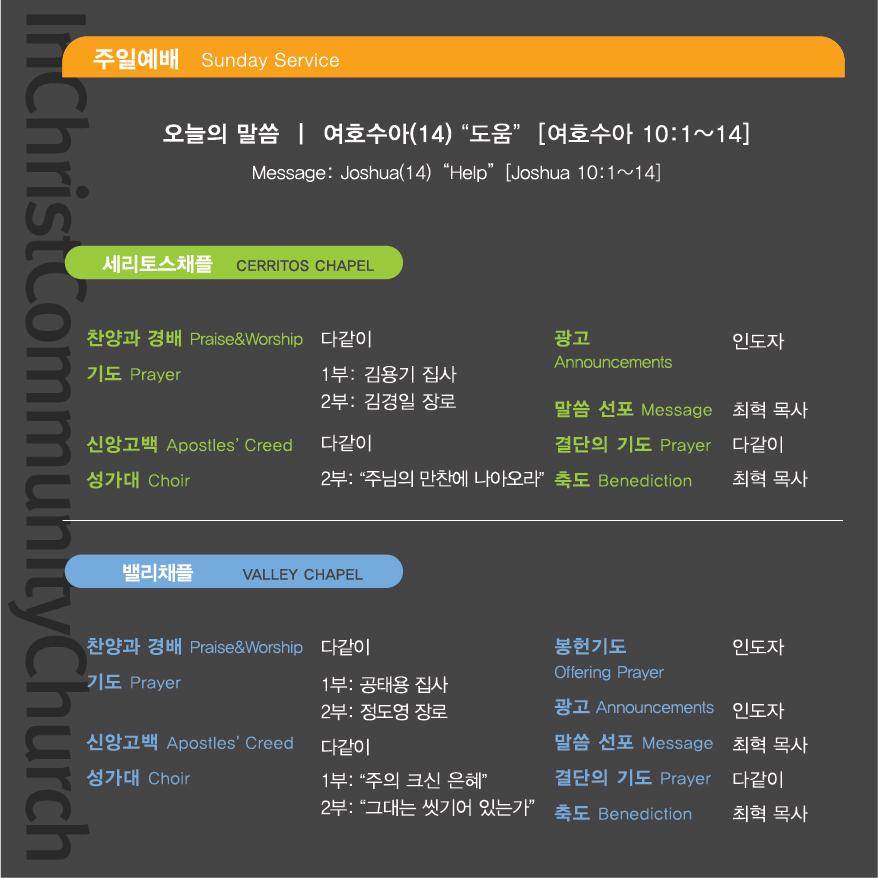 InChristCommunityChurch

주일예배 Sunday Service

오늘의 말씀 | 여호수아(14) “도움” [여호수아 10:1~14]

Message: Joshua(14) “Help” [Joshua 10:1~14]

세리토스채플 CERRITOS CHAPEL

찬양과 경배 Praise&Worship 다같이
기도 Prayer 1부: 김용기 집사
2부: 김경일 장로
신앙고백 Apostles' Creed 다같이
성가대 Choir 2부: “주님의 만찬에 나아오라”

광고 Announcements 인도자
말씀 선포 Message 최혁 목사
결단의 기도 Prayer 다같이
축도 Benediction 최혁 목사

밸리채플 VALLEY CHAPEL

찬양과 경배 Praise&Worship 다같이
기도 Prayer 1부: 공태용 집사
2부: 정도영 장로
신앙고백 Apostles' Creed 다같이
성가대 Choir 1부: “주의 크신 은혜”
2부: “그대는 씻기어 있는가”

봉헌기도 Offering Prayer 인도자
광고 Announcements 인도자
말씀 선포 Message 최혁 목사
결단의 기도 Prayer 다같이
축도 Benediction 최혁 목사